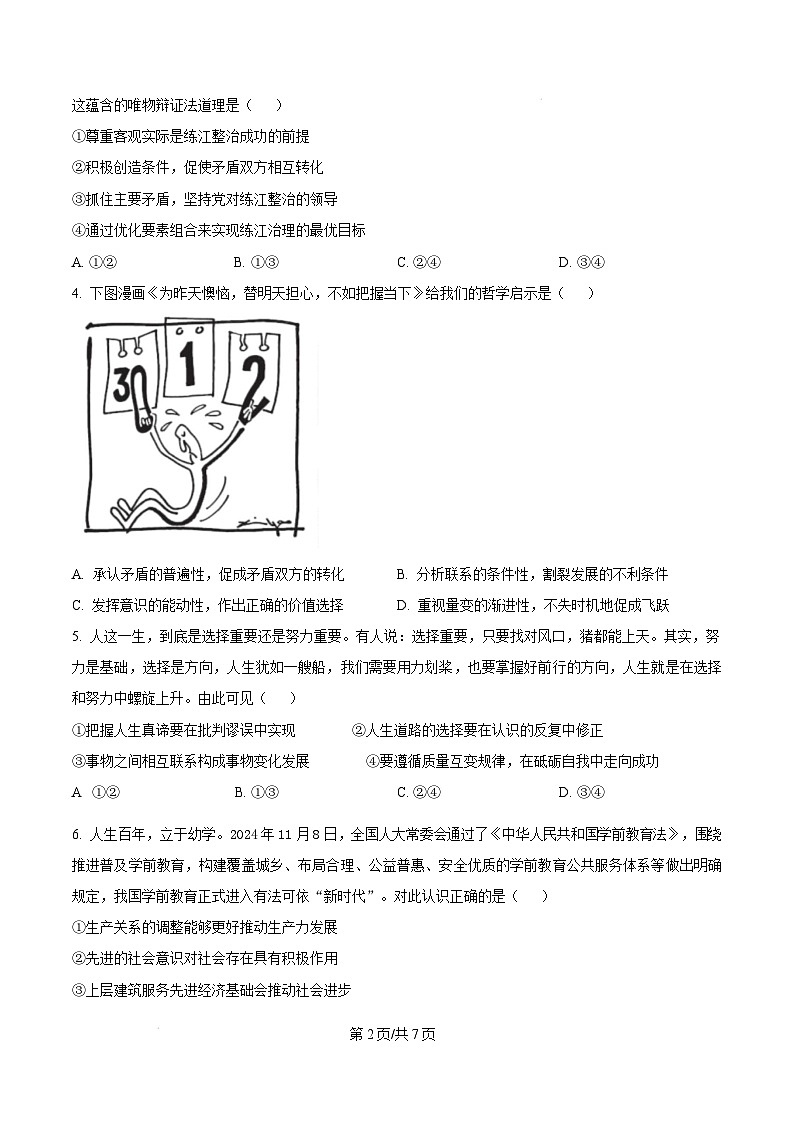 这蕴含的唯物辩证法道理是（　）

①尊重客观实际是练江整治成功的前提

②积极创造条件，促使矛盾双方相互转化

③抓住主要矛盾，坚持党对练江整治的领导

④通过优化要素组合来实现练江治理的最优目标

A. ①②　　B. ①③　　C. ②④　　D. ③④

4. 下图漫画《为昨天懊恼，替明天担心，不如把握当下》给我们的哲学启示是（　）

30　1　2

A. 承认矛盾的普遍性，促成矛盾双方的转化　　B. 分析联系的条件性，割裂发展的不利条件

C. 发挥意识的能动性，作出正确的价值选择　　D. 重视量变的渐进性，不失时机地促成飞跃

5. 人这一生，到底是选择重要还是努力重要。有人说：选择重要，只要找对风口，猪都能上天。其实，努力是基础，选择是方向，人生犹如一艘船，我们需要用力划桨，也要掌握好前行的方向，人生就是在选择和努力中螺旋上升。由此可见（　）

①把握人生真谛要在批判谬误中实现　　②人生道路的选择要在认识的反复中修正

③事物之间相互联系构成事物变化发展　　④要遵循质量互变规律，在砥砺自我中走向成功

A. ①②　　B. ①③　　C. ②④　　D. ③④

6. 人生百年，立于幼学。2024年11月8日，全国人大常委会通过了《中华人民共和国学前教育法》，围绕推进普及学前教育，构建覆盖城乡、布局合理、公益普惠、安全优质的学前教育公共服务体系等做出明确规定，我国学前教育正式进入有法可依“新时代”。对此认识正确的是（　）

①生产关系的调整能够更好推动生产力发展

②先进的社会意识对社会存在具有积极作用

③上层建筑服务先进经济基础会推动社会进步

第2页/共7页